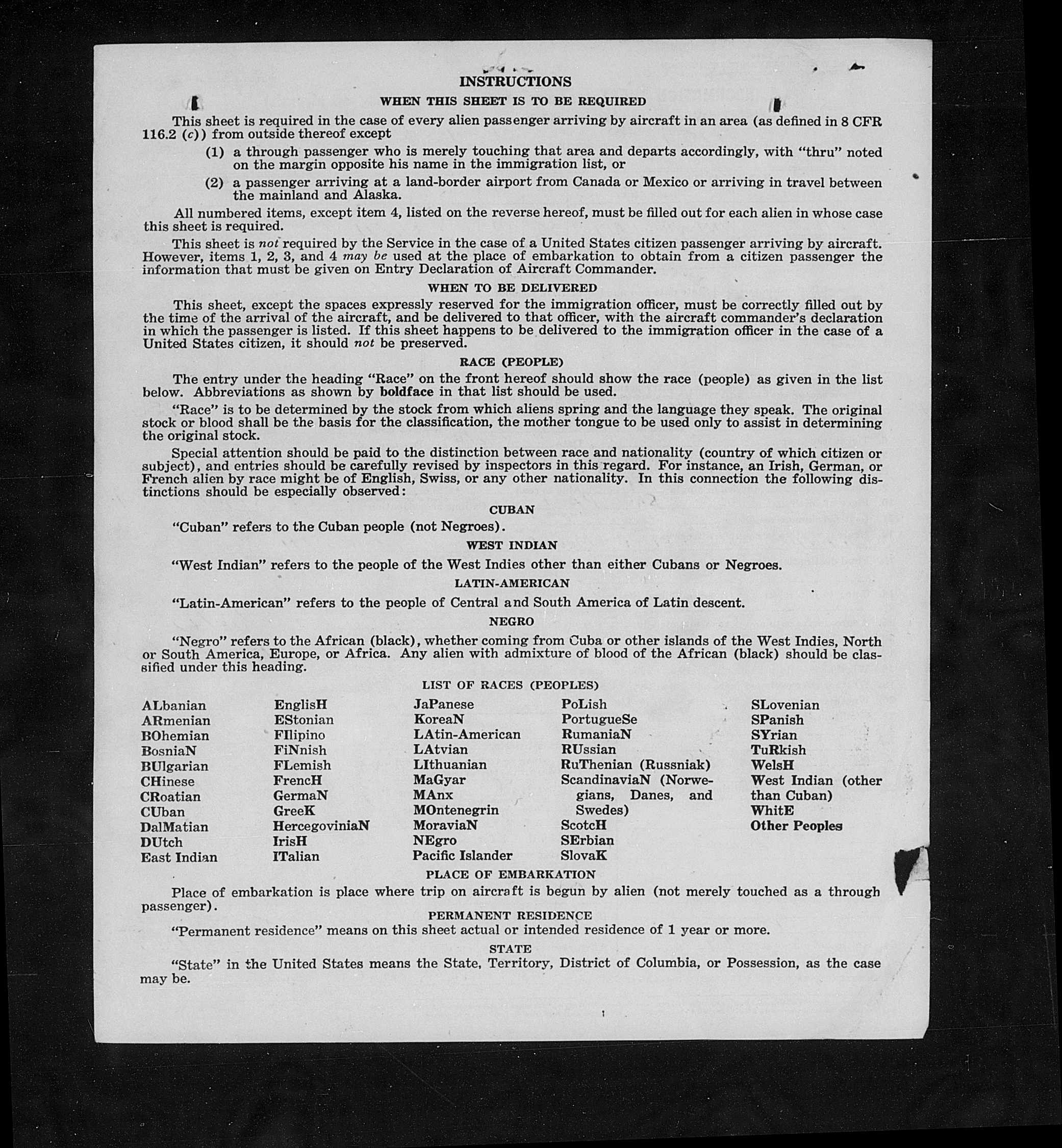 INSTRUCTIONS

WHEN THIS SHEET IS TO BE REQUIRED

This sheet is required in the case of every alien passenger arriving by aircraft in an area (as defined in 8 CFR 116.2 (c)) from outside thereof except

(1) a through passenger who is merely touching that area and departs accordingly, with "thru" noted on the margin opposite his name in the immigration list, or

(2) a passenger arriving at a land-border airport from Canada or Mexico or arriving in travel between the mainland and Alaska.

All numbered items, except item 4, listed on the reverse hereof, must be filled out for each alien in whose case this sheet is required.

This sheet is not required by the Service in the case of a United States citizen passenger arriving by aircraft. However, items 1, 2, 3, and 4 may be used at the place of embarkation to obtain from a citizen passenger the information that must be given on Entry Declaration of Aircraft Commander.

WHEN TO BE DELIVERED

This sheet, except the spaces expressly reserved for the immigration officer, must be correctly filled out by the time of the arrival of the aircraft, and be delivered to that officer, with the aircraft commander's declaration in which the passenger is listed. If this sheet happens to be delivered to the immigration officer in the case of a United States citizen, it should not be preserved.

RACE (PEOPLE)

The entry under the heading "Race" on the front hereof should show the race (people) as given in the list below. Abbreviations as shown by boldface in that list should be used.

"Race" is to be determined by the stock from which aliens spring and the language they speak. The original stock or blood shall be the basis for the classification, the mother tongue to be used only to assist in determining the original stock.

Special attention should be paid to the distinction between race and nationality (country of which citizen or subject), and entries should be carefully revised by inspectors in this regard. For instance, an Irish, German, or French alien by race might be of English, Swiss, or any other nationality. In this connection the following distinctions should be especially observed:

CUBAN

"Cuban" refers to the Cuban people (not Negroes).

WEST INDIAN

"West Indian" refers to the people of the West Indies other than either Cubans or Negroes.

LATIN-AMERICAN

"Latin-American" refers to the people of Central and South America of Latin descent.

NEGRO

"Negro" refers to the African (black), whether coming from Cuba or other islands of the West Indies, North or South America, Europe, or Africa. Any alien with admixture of blood of the African (black) should be classified under this heading.

LIST OF RACES (PEOPLES)

ALbanian
ARmenian
BOhemian
BosniaN
BUlgarian
CHinese
CRoatian
CUban
DalMatian
DUtch
East Indian

EnglisH
EStonian
FIlipino
FiNnish
FLemish
FrencH
GermaN
GreeK
HercegoviniaN
IrisH
ITalian

JaPanese
KoreaN
LAtin-American
LAtvian
LIthuanian
MaGyar
MAnx
MOntenegrin
MoraviaN
NEgro
Pacific Islander

PoLish
PortugueSe
RumaniaN
RUssian
RuThenian (Russniak)
ScandinaviaN (Norwegians, Danes, and Swedes)
ScotcH
SErbian
SlovaK

SLovenian
SPanish
SYrian
TuRkish
WelsH
West Indian (other than Cuban)
WhitE
Other Peoples

PLACE OF EMBARKATION

Place of embarkation is place where trip on aircraft is begun by alien (not merely touched as a through passenger).

PERMANENT RESIDENCE

"Permanent residence" means on this sheet actual or intended residence of 1 year or more.

STATE

"State" in the United States means the State, Territory, District of Columbia, or Possession, as the case may be.